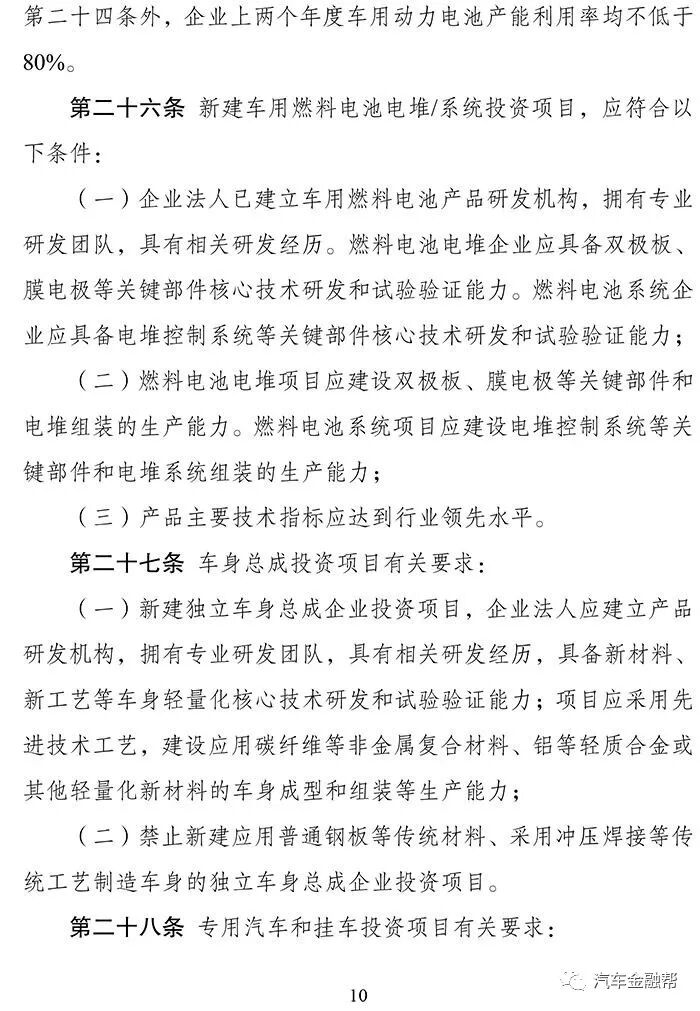 第二十四条外，企业上两个年度车用动力电池产能利用率均不低于80%。

第二十六条 新建车用燃料电池电堆/系统投资项目，应符合以下条件：

（一）企业法人已建立车用燃料电池产品研发机构，拥有专业研发团队，具有相关研发经历。燃料电池电堆企业应具备双极板、膜电极等关键部件核心技术研发和试验验证能力。燃料电池系统企业应具备电堆控制系统等关键部件核心技术研发和试验验证能力；

（二）燃料电池电堆项目应建设双极板、膜电极等关键部件和电堆组装的生产能力。燃料电池系统项目应建设电堆控制系统等关键部件和电堆系统组装的生产能力；

（三）产品主要技术指标应达到行业领先水平。

第二十七条 车身总成投资项目有关要求：

（一）新建独立车身总成企业投资项目，企业法人应建立产品研发机构，拥有专业研发团队，具有相关研发经历，具备新材料、新工艺等车身轻量化核心技术研发和试验验证能力；项目应采用先进技术工艺，建设应用碳纤维等非金属复合材料、铝等轻质合金或其他轻量化新材料的车身成型和组装等生产能力；

（二）禁止新建应用普通钢板等传统材料、采用冲压焊接等传统工艺制造车身的独立车身总成企业投资项目。

第二十八条 专用汽车和挂车投资项目有关要求：

汽车金融帮

10